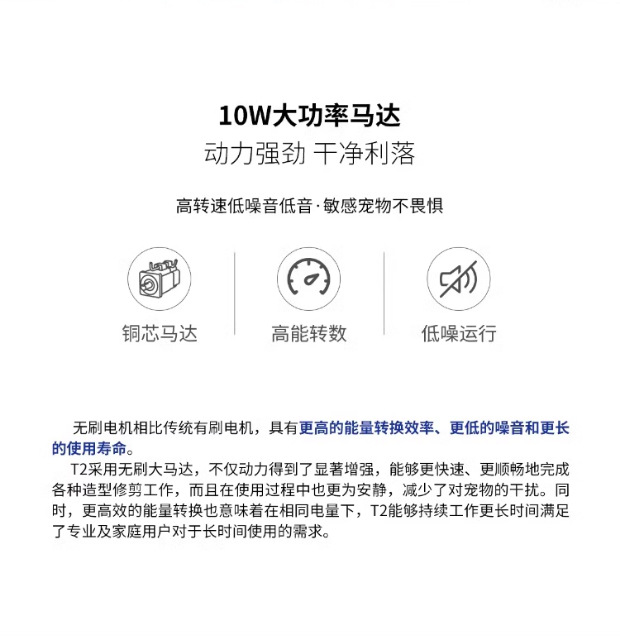 10W大功率马达
动力强劲 干净利落

高转速低噪音低音·敏感宠物不畏惧

铜芯马达

高能转数

低噪运行

无刷电机相比传统有刷电机，具有更高的能量转换效率、更低的噪音和更长的使用寿命。

T2采用无刷大马达，不仅动力得到了显著增强，能够更快速、更顺畅地完成各种造型修剪工作，而且在使用过程中也更为安静，减少了对宠物的干扰。同时，更高效的能量转换也意味着在相同电量下，T2能够持续工作更长时间满足了专业及家庭用户对于长时间使用的需求。